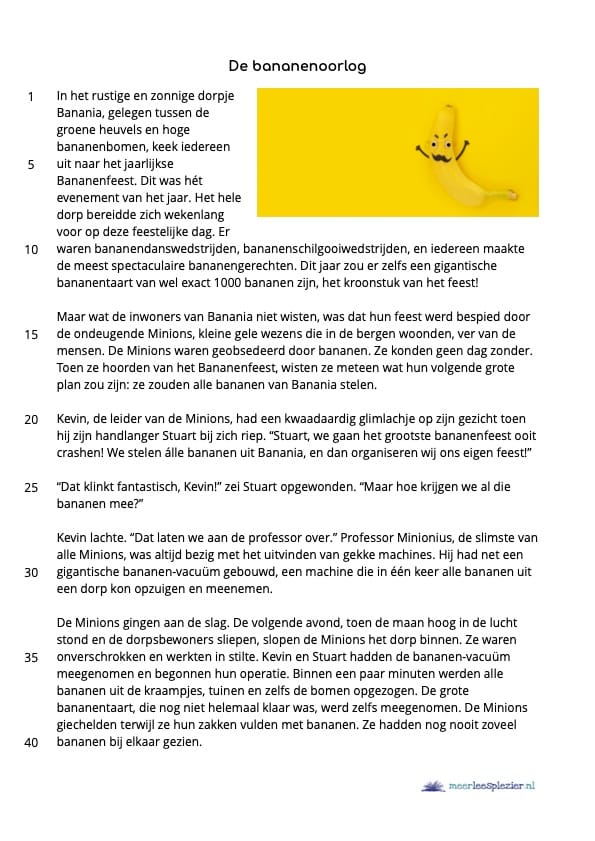 De bananenoorlog

1 In het rustige en zonnige dorpje Banania, gelegen tussen de groene heuvels en hoge bananenbomen, keek iedereen 5 uit naar het jaarlijkse Bananenfeest. Dit was hét evenement van het jaar. Het hele dorp bereidde zich wekenlang voor op deze feestelijke dag. Er 10 waren bananendanswedstrijden, bananenschilgooiwedstrijden, en iedereen maakte de meest spectaculaire bananengerechten. Dit jaar zou er zelfs een gigantische bananentaart van wel exact 1000 bananen zijn, het kroonstuk van het feest!

Maar wat de inwoners van Banania niet wisten, was dat hun feest werd bespied door 15 de ondeugende Minions, kleine gele wezens die in de bergen woonden, ver van de mensen. De Minions waren geobsedeerd door bananen. Ze konden geen dag zonder. Toen ze hoorden van het Bananenfeest, wisten ze meteen wat hun volgende grote plan zou zijn: ze zouden alle bananen van Banania stelen.

20 Kevin, de leider van de Minions, had een kwaadaardig glimlachje op zijn gezicht toen hij zijn handlanger Stuart bij zich riep. "Stuart, we gaan het grootste bananenfeest ooit crashen! We stelen álle bananen uit Banania, en dan organiseren wij ons eigen feest!"

25 "Dat klinkt fantastisch, Kevin!" zei Stuart opgewonden. "Maar hoe krijgen we al die bananen mee?"

Kevin lachte. "Dat laten we aan de professor over." Professor Minionius, de slimste van alle Minions, was altijd bezig met het uitvinden van gekke machines. Hij had net een 30 gigantische bananen-vacuüm gebouwd, een machine die in één keer alle bananen uit een dorp kon opzuigen en meenemen.

De Minions gingen aan de slag. De volgende avond, toen de maan hoog in de lucht stond en de dorpsbewoners sliepen, slopen de Minions het dorp binnen. Ze waren 35 onverschrokken en werkten in stilte. Kevin en Stuart hadden de bananen-vacuüm meegenomen en begonnen hun operatie. Binnen een paar minuten werden alle bananen uit de kraampjes, tuinen en zelfs de bomen opgezogen. De grote bananentaart, die nog niet helemaal klaar was, werd zelfs meegenomen. De Minions giechelden terwijl ze hun zakken vulden met bananen. Ze hadden nog nooit zoveel 40 bananen bij elkaar gezien.

meerleesplezier.nl